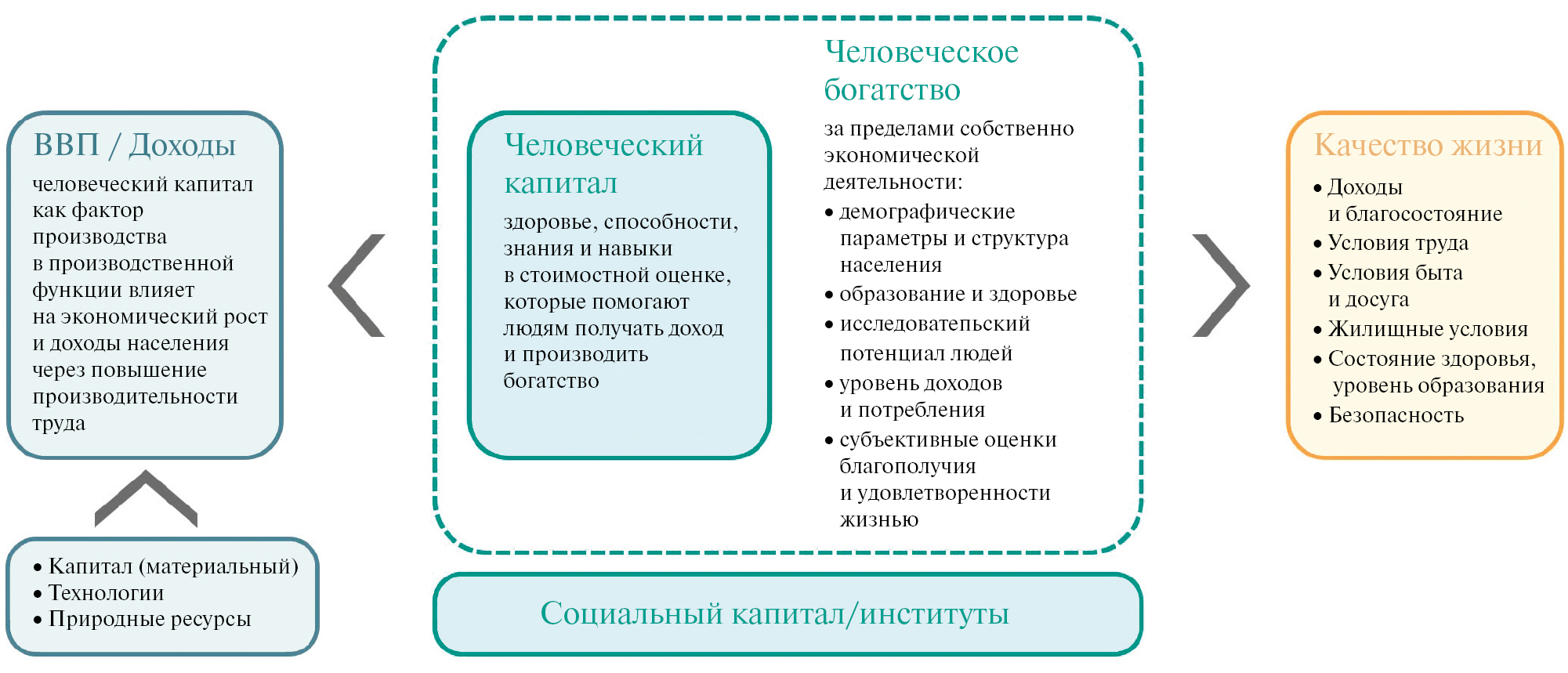 ВВП / Доходы

человеческий капитал как фактор производства в производственной функции влияет на экономический рост и доходы населения через повышение производительности труда

• Капитал (материальный)
• Технологии
• Природные ресурсы

Человеческий капитал

здоровье, способности, знания и навыки в стоимостной оценке, которые помогают людям получать доход и производить богатство

Человеческое богатство

за пределами собственно экономической деятельности:

• демографические параметры и структура населения
• образование и здоровье
• исследовательский потенциал людей
• уровень доходов и потребления
• субъективные оценки благополучия и удовлетворенности жизнью

Социальный капитал/институты

Качество жизни

• Доходы и благосостояние
• Условия труда
• Условия быта и досуга
• Жилищные условия
• Состояние здоровья, уровень образования
• Безопасность